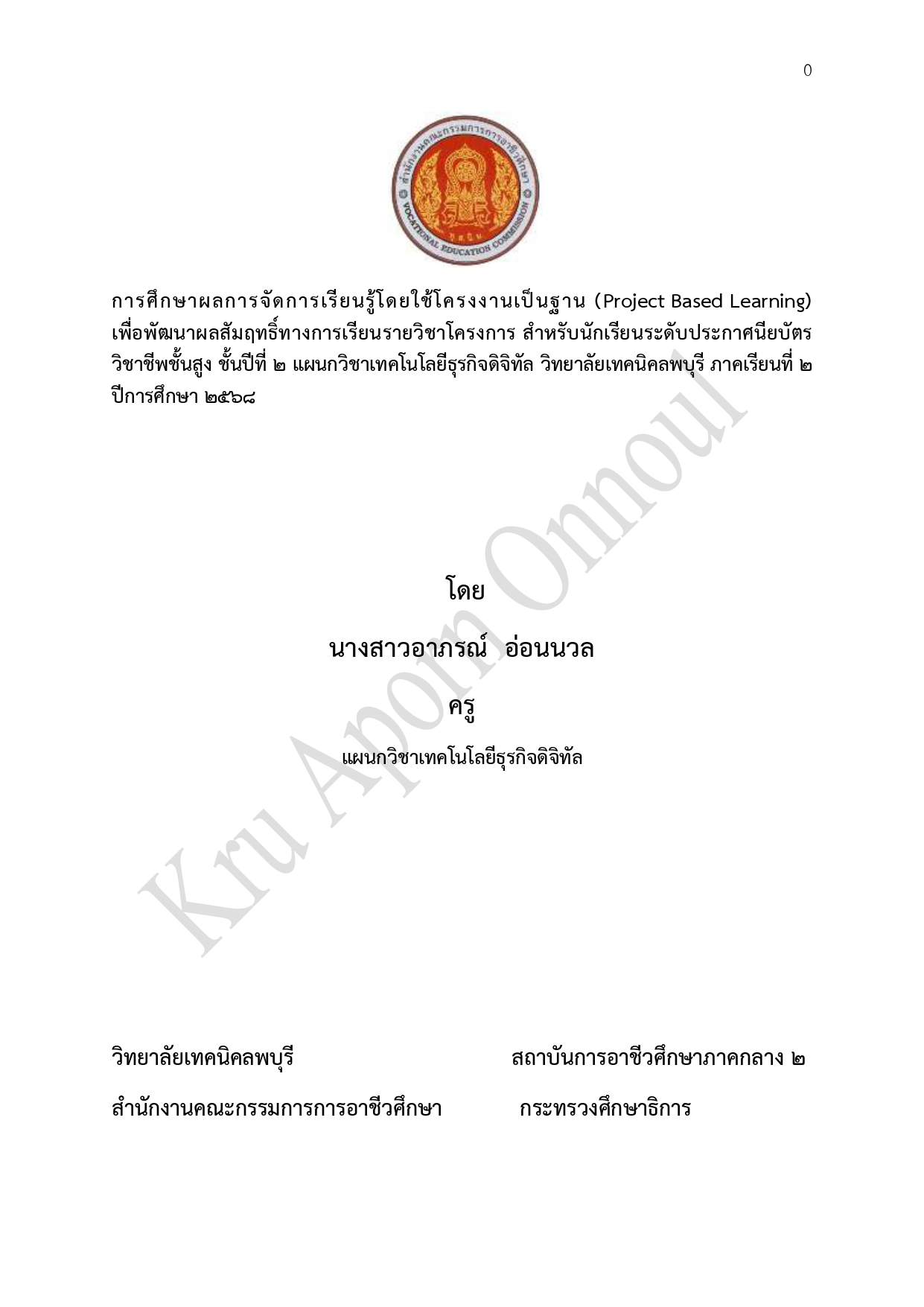 0

สำนักงานคณะกรรมการการอาชีวศึกษา
VOCATIONAL EDUCATION COMMISSION

การศึกษาผลการจัดการเรียนรู้โดยใช้โครงงานเป็นฐาน (Project Based Learning) เพื่อพัฒนาผลสัมฤทธิ์ทางการเรียนรายวิชาโครงการ สำหรับนักเรียนระดับประกาศนียบัตรวิชาชีพชั้นสูง ชั้นปีที่ ๒ แผนกวิชาเทคโนโลยีธุรกิจดิจิทัล วิทยาลัยเทคนิคลพบุรี ภาคเรียนที่ ๒ ปีการศึกษา ๒๕๖๘

โดย

นางสาวอาภรณ์ อ่อนนวล

ครู

แผนกวิชาเทคโนโลยีธุรกิจดิจิทัล

Kru Aporn Onnoul

วิทยาลัยเทคนิคลพบุรี สถาบันการอาชีวศึกษาภาคกลาง ๒

สำนักงานคณะกรรมการการอาชีวศึกษา กระทรวงศึกษาธิการ